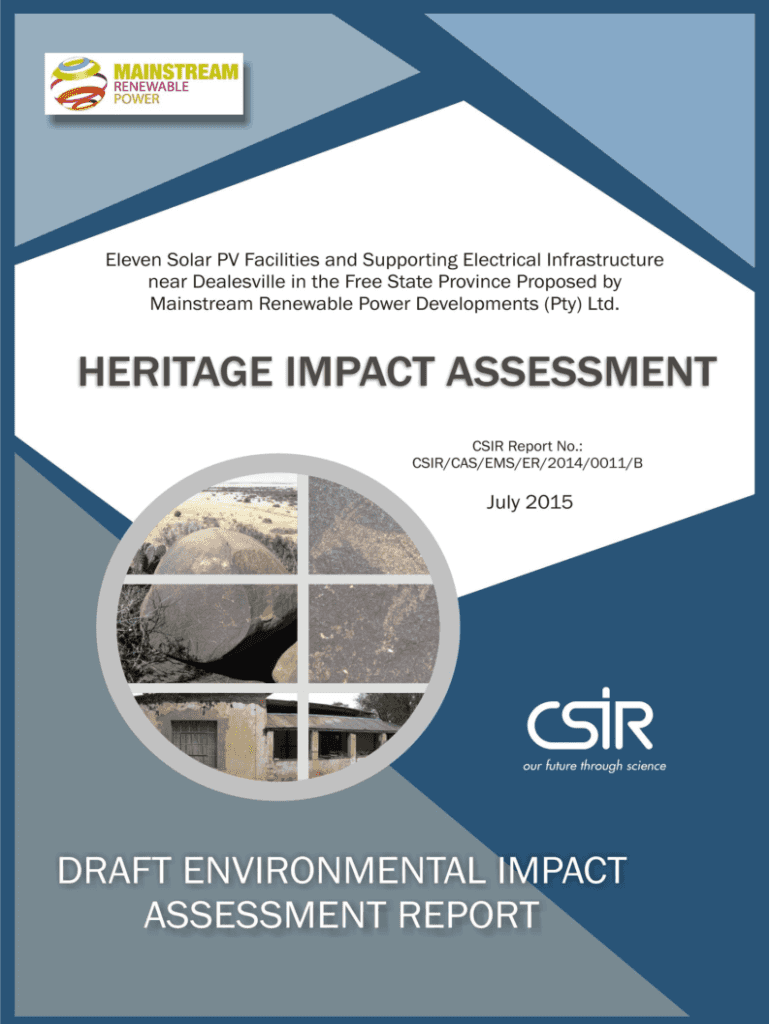 MAINSTREAM
RENEWABLE
POWER

Eleven Solar PV Facilities and Supporting Electrical Infrastructure near Dealesville in the Free State Province Proposed by Mainstream Renewable Power Developments (Pty) Ltd.

HERITAGE IMPACT ASSESSMENT

CSIR Report No.:
CSIR/CAS/EMS/ER/2014/0011/B

July 2015

CSIR
our future through science

DRAFT ENVIRONMENTAL IMPACT ASSESSMENT REPORT